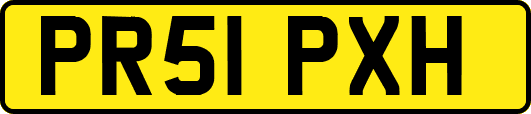 PR51 PXH